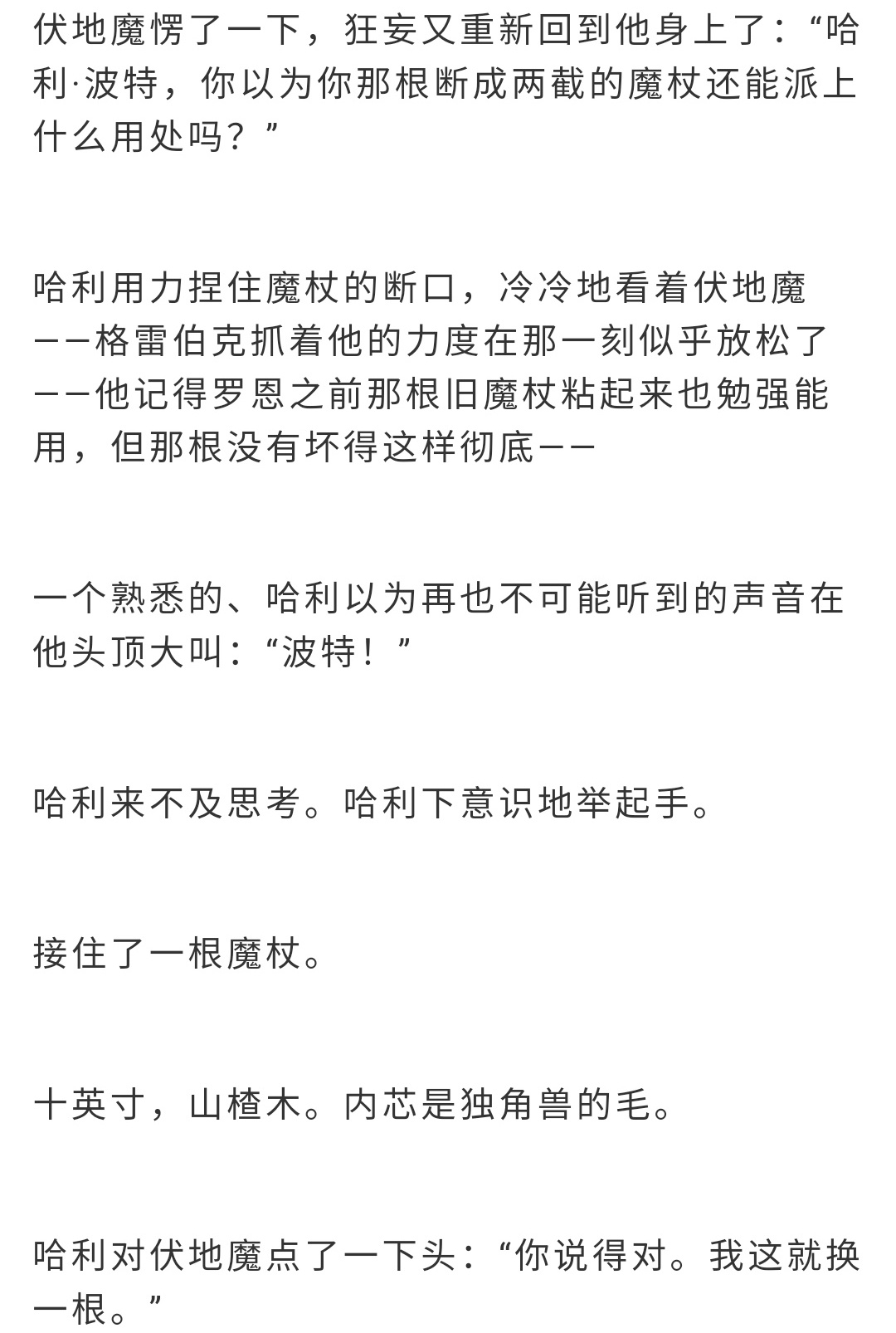 伏地魔愣了一下，狂妄又重新回到他身上了：“哈利·波特，你以为你那根断成两截的魔杖还能派上什么用处吗？”

哈利用力捏住魔杖的断口，冷冷地看着伏地魔——格雷伯克抓着他的力度在那一刻似乎放松了——他记得罗恩之前那根旧魔杖粘起来也勉强能用，但那根没有坏得这样彻底——

一个熟悉的、哈利以为再也不可能听到的声音在他头顶大叫：“波特！”

哈利来不及思考。哈利下意识地举起手。

接住了一根魔杖。

十英寸，山楂木。内芯是独角兽的毛。

哈利对伏地魔点了一下头：“你说得对。我这就换一根。”